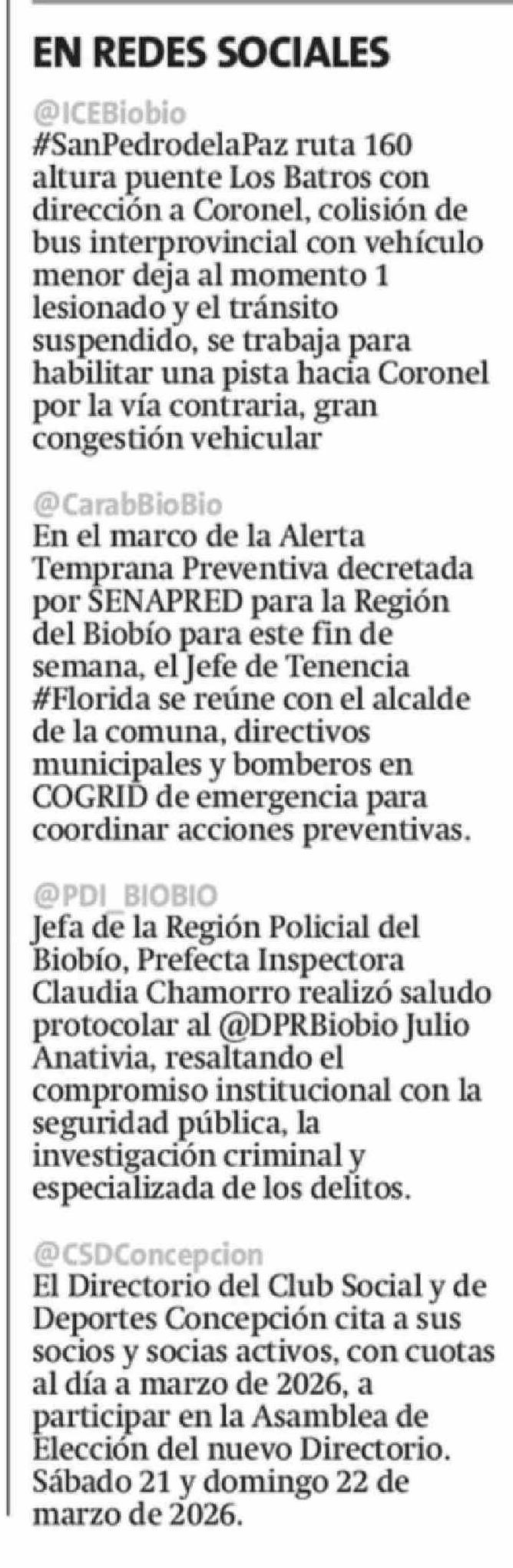 EN REDES SOCIALES

@ICEBiobio
#SanPedrodelaPaz ruta 160 altura puente Los Batros con dirección a Coronel, colisión de bus interprovincial con vehículo menor deja al momento 1 lesionado y el tránsito suspendido, se trabaja para habilitar una pista hacia Coronel por la vía contraria, gran congestión vehicular

@CarabBioBio
En el marco de la Alerta Temprana Preventiva decretada por SENAPRED para la Región del Biobío para este fin de semana, el Jefe de Tenencia #Florida se reúne con el alcalde de la comuna, directivos municipales y bomberos en COGRID de emergencia para coordinar acciones preventivas.

@PDI_BIOBIO
Jefa de la Región Policial del Biobío, Prefecta Inspectora Claudia Chamorro realizó saludo protocolar al @DPRBiobio Julio Anativia, resaltando el compromiso institucional con la seguridad pública, la investigación criminal y especializada de los delitos.

@CSDConcepcion
El Directorio del Club Social y de Deportes Concepción cita a sus socios y socias activos, con cuotas al día a marzo de 2026, a participar en la Asamblea de Elección del nuevo Directorio. Sábado 21 y domingo 22 de marzo de 2026.